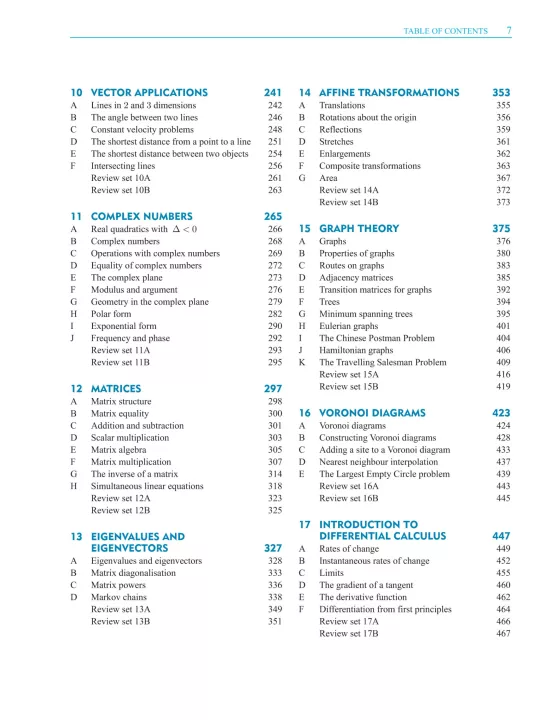 TABLE OF CONTENTS 7

10 VECTOR APPLICATIONS 241
A Lines in 2 and 3 dimensions 242
B The angle between two lines 246
C Constant velocity problems 248
D The shortest distance from a point to a line 251
E The shortest distance between two objects 254
F Intersecting lines 256
Review set 10A 261
Review set 10B 263

11 COMPLEX NUMBERS 265
A Real quadratics with $\Delta < 0$ 266
B Complex numbers 268
C Operations with complex numbers 269
D Equality of complex numbers 272
E The complex plane 273
F Modulus and argument 276
G Geometry in the complex plane 279
H Polar form 282
I Exponential form 290
J Frequency and phase 292
Review set 11A 293
Review set 11B 295

12 MATRICES 297
A Matrix structure 298
B Matrix equality 300
C Addition and subtraction 301
D Scalar multiplication 303
E Matrix algebra 305
F Matrix multiplication 307
G The inverse of a matrix 314
H Simultaneous linear equations 318
Review set 12A 323
Review set 12B 325

13 EIGENVALUES AND EIGENVECTORS 327
A Eigenvalues and eigenvectors 328
B Matrix diagonalisation 333
C Matrix powers 336
D Markov chains 338
Review set 13A 349
Review set 13B 351

14 AFFINE TRANSFORMATIONS 353
A Translations 355
B Rotations about the origin 356
C Reflections 359
D Stretches 361
E Enlargements 362
F Composite transformations 363
G Area 367
Review set 14A 372
Review set 14B 373

15 GRAPH THEORY 375
A Graphs 376
B Properties of graphs 380
C Routes on graphs 383
D Adjacency matrices 385
E Transition matrices for graphs 392
F Trees 394
G Minimum spanning trees 395
H Eulerian graphs 401
I The Chinese Postman Problem 404
J Hamiltonian graphs 406
K The Travelling Salesman Problem 409
Review set 15A 416
Review set 15B 419

16 VORONOI DIAGRAMS 423
A Voronoi diagrams 424
B Constructing Voronoi diagrams 428
C Adding a site to a Voronoi diagram 433
D Nearest neighbour interpolation 437
E The Largest Empty Circle problem 439
Review set 16A 443
Review set 16B 445

17 INTRODUCTION TO DIFFERENTIAL CALCULUS 447
A Rates of change 449
B Instantaneous rates of change 452
C Limits 455
D The gradient of a tangent 460
E The derivative function 462
F Differentiation from first principles 464
Review set 17A 466
Review set 17B 467